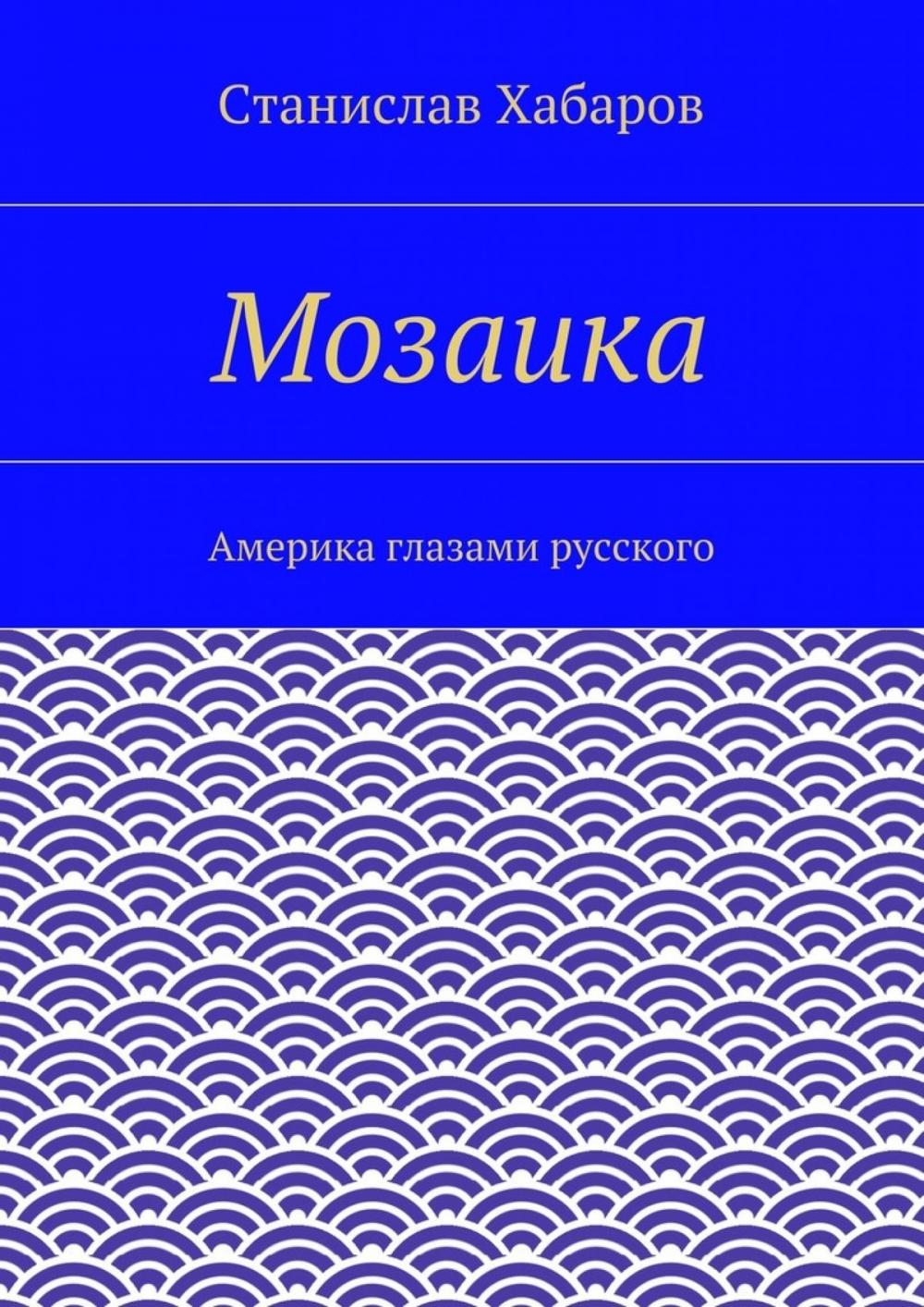 Станислав Хабаров

Мозаика

Америка глазами русского